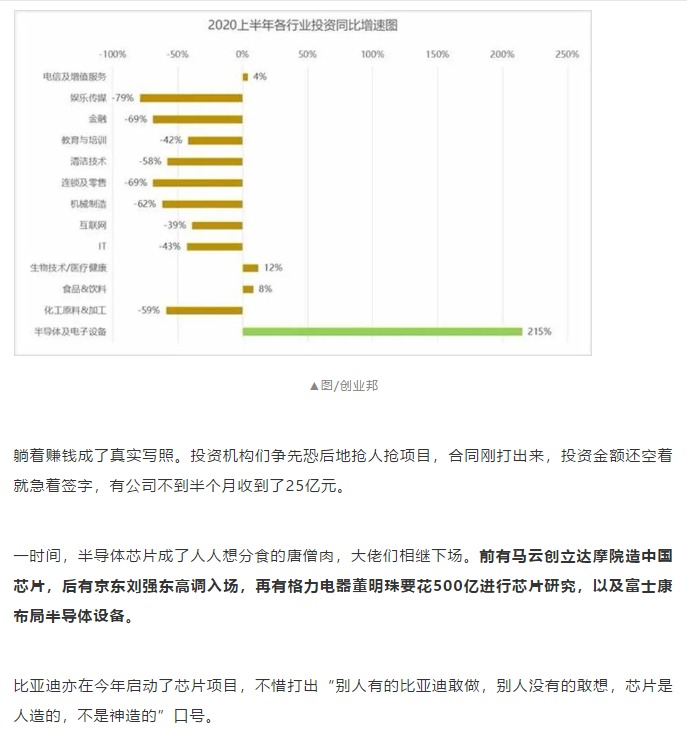 2020上半年各行业投资同比增速图

-100% -50% 0% 50% 100% 150% 200% 250%

电信及增值服务 4%
娱乐传媒 -79%
金融 -69%
教育与培训 -42%
清洁技术 -58%
连锁及零售 -69%
机械制造 -62%
互联网 -39%
IT -43%
生物技术/医疗健康 12%
食品&饮料 8%
化工原料&加工 -59%
半导体及电子设备 215%

▲图/创业邦

躺着赚钱成了真实写照。投资机构们争先恐后地抢人抢项目，合同刚打出来，投资金额还空着就急着签字，有公司不到半个月收到了25亿元。

一时间，半导体芯片成了人人想分食的唐僧肉，大佬们相继下场。前有马云创立达摩院造中国芯片，后有京东刘强东高调入场，再有格力电器董明珠要花500亿进行芯片研究，以及富士康布局半导体设备。

比亚迪亦在今年启动了芯片项目，不惜打出“别人有的比亚迪敢做，别人没有的敢想，芯片是人造的，不是神造的”口号。